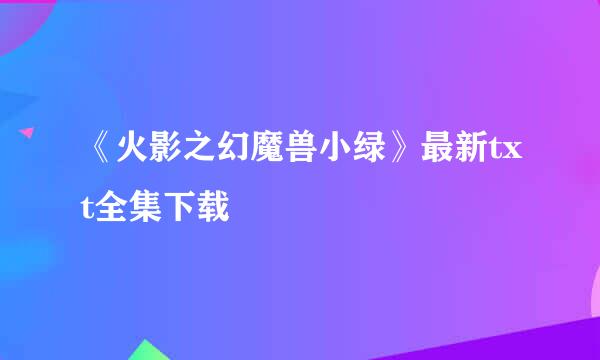 《火影之幻魔兽小绿》最新txt全集下载